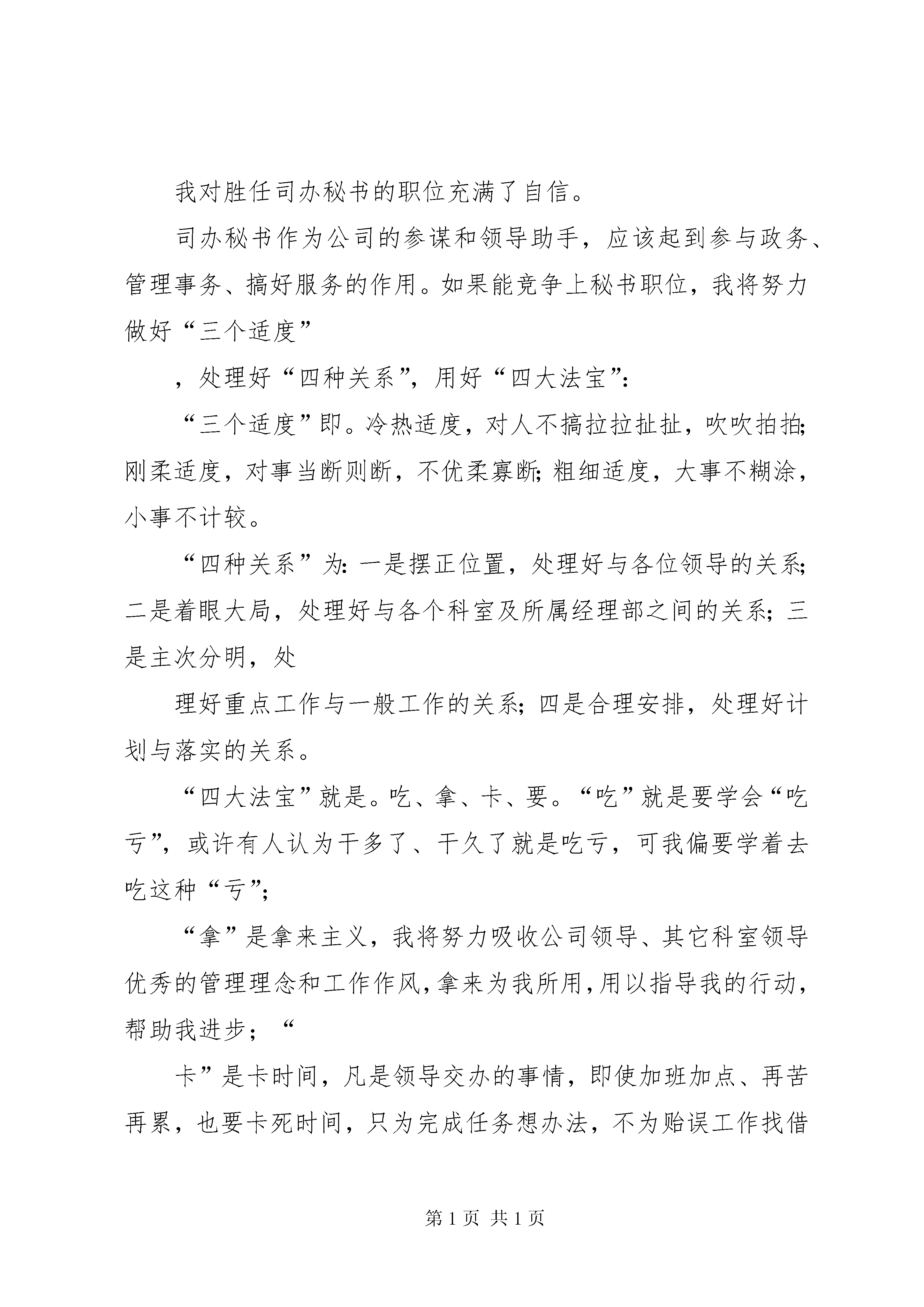 我对胜任司办秘书的职位充满了自信。

司办秘书作为公司的参谋和领导助手，应该起到参与政务、管理事务、搞好服务的作用。如果能竞争上秘书职位，我将努力做好“三个适度”

，处理好“四种关系”，用好“四大法宝”：

“三个适度”即。冷热适度，对人不搞拉拉扯扯，吹吹拍拍；刚柔适度，对事当断则断，不优柔寡断；粗细适度，大事不糊涂，小事不计较。

“四种关系”为：一是摆正位置，处理好与各位领导的关系；二是着眼大局，处理好与各个科室及所属经理部之间的关系；三是主次分明，处

理好重点工作与一般工作的关系；四是合理安排，处理好计划与落实的关系。

“四大法宝”就是。吃、拿、卡、要。“吃”就是要学会“吃亏”，或许有人认为干多了、干久了就是吃亏，可我偏要学着去吃这种“亏”；

“拿”是拿来主义，我将努力吸收公司领导、其它科室领导优秀的管理理念和工作作风，拿来为我所用，用以指导我的行动，帮助我进步；“

卡”是卡时间，凡是领导交办的事情，即使加班加点、再苦再累，也要卡死时间，只为完成任务想办法，不为贻误工作找借

第 1 页 共 1 页